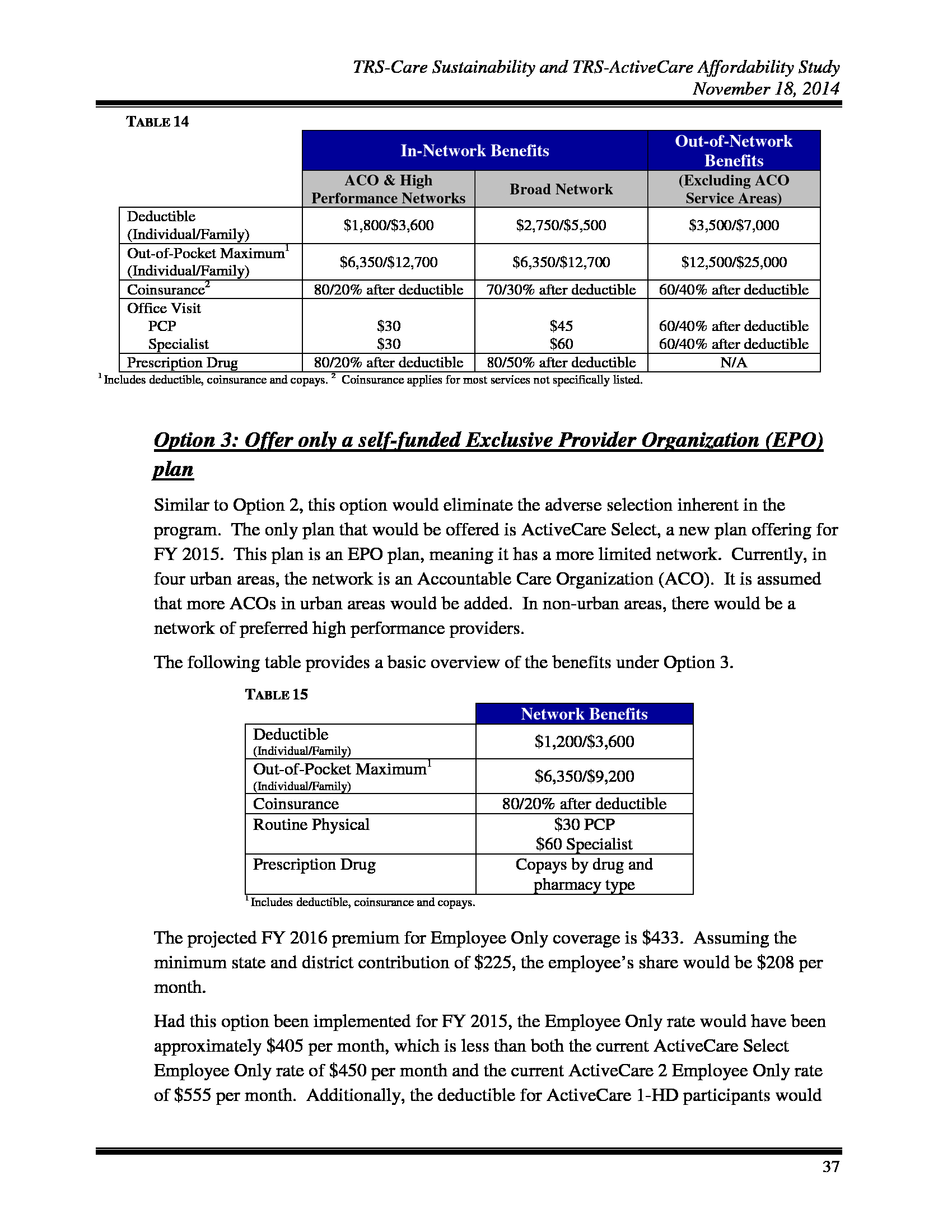 TRS-Care Sustainability and TRS-ActiveCare Affordability Study
November 18, 2014

TABLE 14

| | In-Network Benefits | | Out-of-Network Benefits |
|---|---|---|---|
| | ACO & High Performance Networks | Broad Network | (Excluding ACO Service Areas) |
| Deductible (Individual/Family) | \$1,800/\$3,600 | \$2,750/\$5,500 | \$3,500/\$7,000 |
| Out-of-Pocket Maximum$^1$ (Individual/Family) | \$6,350/\$12,700 | \$6,350/\$12,700 | \$12,500/\$25,000 |
| Coinsurance$^2$ | 80/20% after deductible | 70/30% after deductible | 60/40% after deductible |
| Office Visit PCP Specialist | \$30 \$30 | \$45 \$60 | 60/40% after deductible 60/40% after deductible |
| Prescription Drug | 80/20% after deductible | 80/50% after deductible | N/A |

$^1$ Includes deductible, coinsurance and copays. $^2$ Coinsurance applies for most services not specifically listed.

Option 3: Offer only a self-funded Exclusive Provider Organization (EPO) plan

Similar to Option 2, this option would eliminate the adverse selection inherent in the program. The only plan that would be offered is ActiveCare Select, a new plan offering for FY 2015. This plan is an EPO plan, meaning it has a more limited network. Currently, in four urban areas, the network is an Accountable Care Organization (ACO). It is assumed that more ACOs in urban areas would be added. In non-urban areas, there would be a network of preferred high performance providers.

The following table provides a basic overview of the benefits under Option 3.

TABLE 15

| | Network Benefits |
|---|---|
| Deductible (Individual/Family) | \$1,200/\$3,600 |
| Out-of-Pocket Maximum$^1$ (Individual/Family) | \$6,350/\$9,200 |
| Coinsurance | 80/20% after deductible |
| Routine Physical | \$30 PCP \$60 Specialist |
| Prescription Drug | Copays by drug and pharmacy type |

$^1$ Includes deductible, coinsurance and copays.

The projected FY 2016 premium for Employee Only coverage is \$433. Assuming the minimum state and district contribution of \$225, the employee's share would be \$208 per month.

Had this option been implemented for FY 2015, the Employee Only rate would have been approximately \$405 per month, which is less than both the current ActiveCare Select Employee Only rate of \$450 per month and the current ActiveCare 2 Employee Only rate of \$555 per month. Additionally, the deductible for ActiveCare 1-HD participants would

37